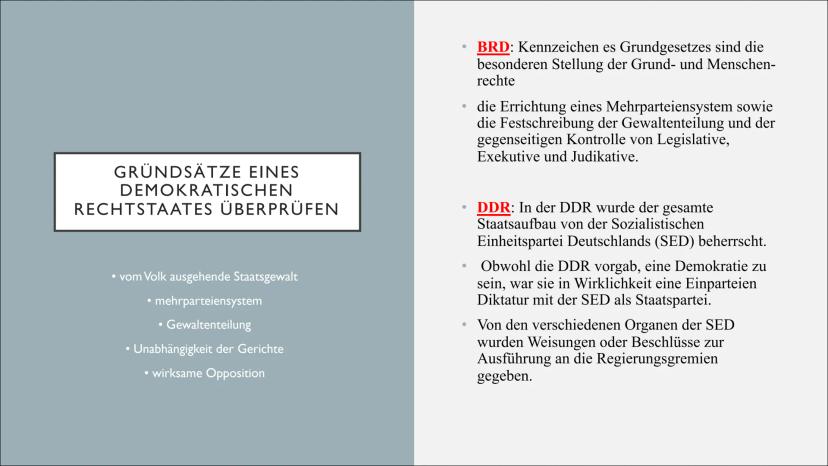 GRÜNDSÄTZE EINES DEMOKRATISCHEN RECHTSTAATES ÜBERPRÜFEN

• vom Volk ausgehende Staatsgewalt
• mehrparteiensystem
• Gewaltenteilung
• Unabhängigkeit der Gerichte
• wirksame Opposition

• BRD: Kennzeichen es Grundgesetzes sind die besonderen Stellung der Grund- und Menschenrechte

• die Errichtung eines Mehrparteiensystem sowie die Festschreibung der Gewaltenteilung und der gegenseitigen Kontrolle von Legislative, Exekutive und Judikative.

• DDR: In der DDR wurde der gesamte Staatsaufbau von der Sozialistischen Einheitspartei Deutschlands (SED) beherrscht.

• Obwohl die DDR vorgab, eine Demokratie zu sein, war sie in Wirklichkeit eine Einparteien Diktatur mit der SED als Staatspartei.

• Von den verschiedenen Organen der SED wurden Weisungen oder Beschlüsse zur Ausführung an die Regierungsgremien gegeben.